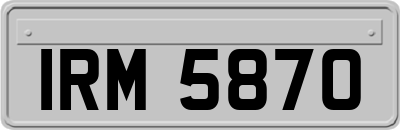 IRM 5870